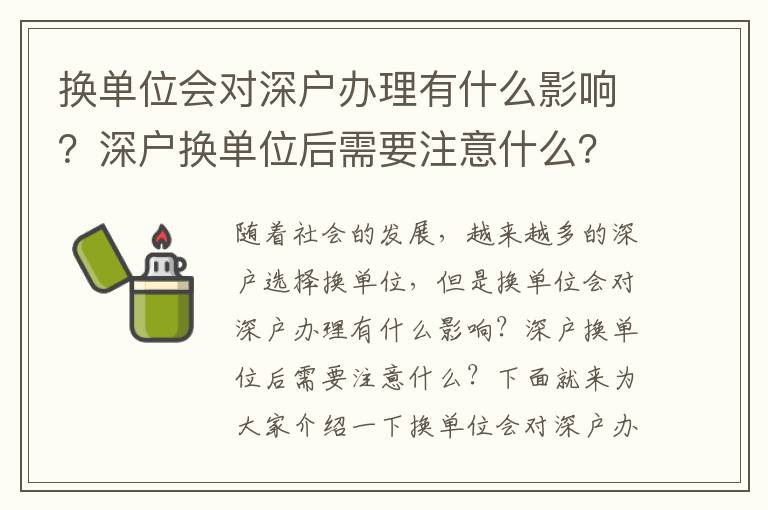 换单位会对深户办理有什么影响？深户换单位后需要注意什么？

随着社会的发展，越来越多的深户选择换单位，但是换单位会对深户办理有什么影响？深户换单位后需要注意什么？下面就来为大家介绍一下换单位会对深户办